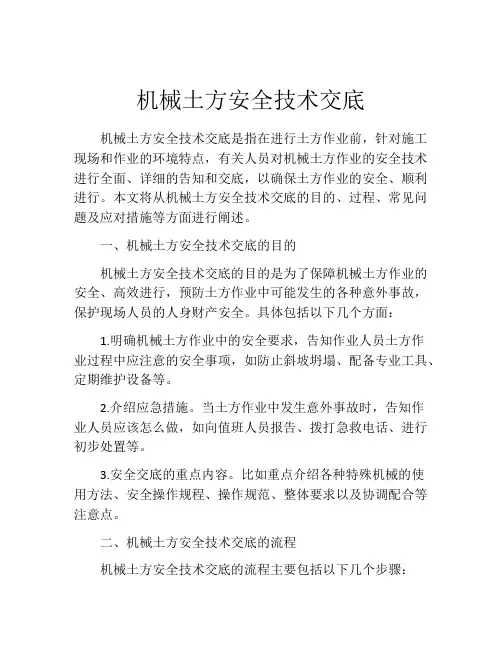 机械土方安全技术交底

机械土方安全技术交底是指在进行土方作业前，针对施工现场和作业的环境特点，有关人员对机械土方作业的安全技术进行全面、详细的告知和交底，以确保土方作业的安全、顺利进行。本文将从机械土方安全技术交底的目的、过程、常见问题及应对措施等方面进行阐述。

一、机械土方安全技术交底的目的

机械土方安全技术交底的目的是为了保障机械土方作业的安全、高效进行，预防土方作业中可能发生的各种意外事故，保护现场人员的人身财产安全。具体包括以下几个方面：

1.明确机械土方作业中的安全要求，告知作业人员土方作业过程中应注意的安全事项，如防止斜坡坍塌、配备专业工具、定期维护设备等。

2.介绍应急措施。当土方作业中发生意外事故时，告知作业人员应该怎么做，如向值班人员报告、拨打急救电话、进行初步处置等。

3.安全交底的重点内容。比如重点介绍各种特殊机械的使用方法、安全操作规程、操作规范、整体要求以及协调配合等注意点。

二、机械土方安全技术交底的流程

机械土方安全技术交底的流程主要包括以下几个步骤：